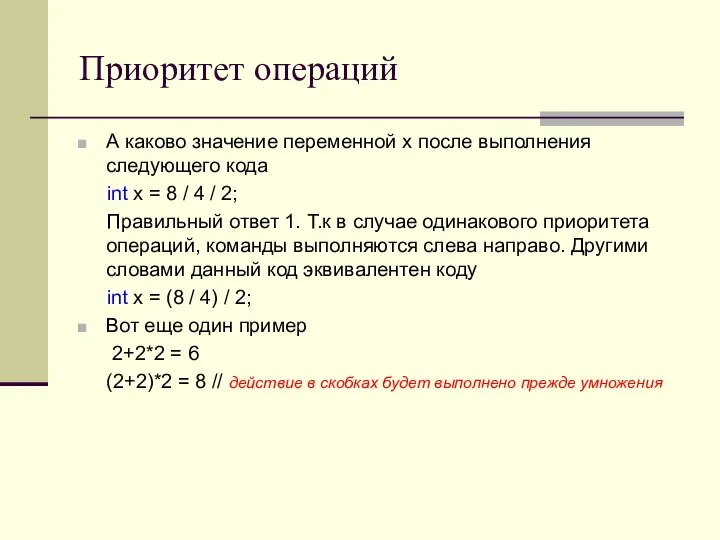 Приоритет операций

А каково значение переменной x после выполнения следующего кода

int x = 8 / 4 / 2;

Правильный ответ 1. Т.к в случае одинакового приоритета операций, команды выполняются слева направо. Другими словами данный код эквивалентен коду

int x = (8 / 4) / 2;

Вот еще один пример

2+2*2 = 6

(2+2)*2 = 8 // действие в скобках будет выполнено прежде умножения